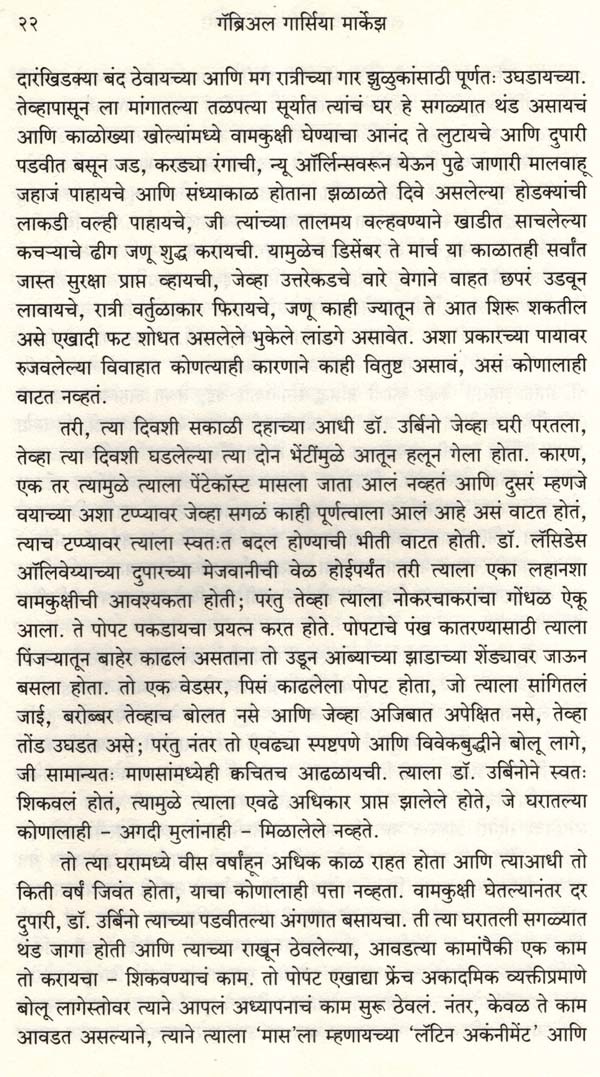 २२ गॅब्रिअल गार्सिया मार्केझ

दारंखिडक्या बंद ठेवायच्या आणि मग रात्रीच्या गार झुळुकांसाठी पूर्णतः उघडायच्या. तेव्हापासून ला मांगातल्या तळपत्या सूर्यात त्यांचं घर हे सगळ्यात थंड असायचं आणि काळोख्या खोल्यांमध्ये वामकुक्षी घेण्याचा आनंद ते लुटायचे आणि दुपारी पडवीत बसून जड, करड्या रंगाची, न्यू ऑर्लिन्सवरून येऊन पुढे जाणारी मालवाहू जहाजं पाहायचे आणि संध्याकाळ होताना झळाळते दिवे असलेल्या होडक्यांची लाकडी वल्ही पाहायचे, जी त्यांच्या तालमय वल्हवण्याने खाडीत साचलेल्या कचऱ्याचे ढीग जणू शुद्ध करायची. यामुळेच डिसेंबर ते मार्च या काळातही सर्वांत जास्त सुरक्षा प्राप्त व्हायची, जेव्हा उत्तरेकडचे वारे वेगाने वाहत छपरं उडवून लावायचे, रात्री वर्तुळाकार फिरायचे, जणू काही ज्यातून ते आत शिरू शकतील असे एखादी फट शोधत असलेले भुकेले लांडगे असावेत. अशा प्रकारच्या पायावर रुजवलेल्या विवाहात कोणत्याही कारणाने काही वितुष्ट असावं, असं कोणालाही वाटत नव्हतं.

तरी, त्या दिवशी सकाळी दहाच्या आधी डॉ. उर्बिनो जेव्हा घरी परतला, तेव्हा त्या दिवशी घडलेल्या त्या दोन भेटींमुळे आतून हलून गेला होता. कारण, एक तर त्यामुळे त्याला पेंटेकॉस्ट मासला जाता आलं नव्हतं आणि दुसरं म्हणजे वयाच्या अशा टप्प्यावर जेव्हा सगळं काही पूर्णत्वाला आलं आहे असं वाटत होतं, त्याच टप्प्यावर त्याला स्वतःत बदल होण्याची भीती वाटत होती. डॉ. लॅसिडेस ऑलिवेय्याच्या दुपारच्या मेजवानीची वेळ होईपर्यंत तरी त्याला एका लहानशा वामकुक्षीची आवश्यकता होती; परंतु तेव्हा त्याला नोकरचाकरांचा गोंधळ ऐकू आला. ते पोपट पकडायचा प्रयत्न करत होते. पोपटाचे पंख कातरण्यासाठी त्याला पिंजऱ्यातून बाहेर काढलं असताना तो उडून आंब्याच्या झाडाच्या शेंड्यावर जाऊन बसला होता. तो एक वेडसर, पिसं काढलेला पोपट होता, जो त्याला सांगितलं जाई, बरोब्बर तेव्हाच बोलत नसे आणि जेव्हा अजिबात अपेक्षित नसे, तेव्हा तोंड उघडत असे; परंतु नंतर तो एवढ्या स्पष्टपणे आणि विवेकबुद्धीने बोलू लागे, जी सामान्यतः माणसांमध्येही क्वचितच आढळायची. त्याला डॉ. उर्बिनोने स्वतः शिकवलं होतं, त्यामुळे त्याला एवढे अधिकार प्राप्त झालेले होते, जे घरातल्या कोणालाही – अगदी मुलांनाही – मिळालेले नव्हते.

तो त्या घरामध्ये वीस वर्षांहून अधिक काळ राहत होता आणि त्याआधी तो किती वर्षं जिवंत होता, याचा कोणालाही पत्ता नव्हता. वामकुक्षी घेतल्यानंतर दर दुपारी, डॉ. उर्बिनो त्याच्या पडवीतल्या अंगणात बसायचा. ती त्या घरातली सगळ्यात थंड जागा होती आणि त्याच्या राखून ठेवलेल्या, आवडत्या कामांपैकी एक काम तो करायचा – शिकवण्याचं काम. तो पोपट एखाद्या फ्रेंच अकादमिक व्यक्तीप्रमाणे बोलू लागेस्तोवर त्याने आपलं अध्यापनाचं काम सुरू ठेवलं. नंतर, केवळ ते काम आवडत असल्याने, त्याने त्याला 'मास'ला म्हणायच्या 'लॅटिन अकंनीमेंट' आणि